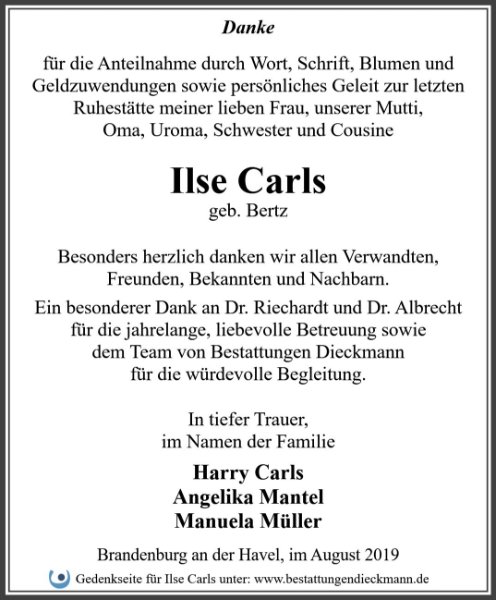 Danke

für die Anteilnahme durch Wort, Schrift, Blumen und Geldzuwendungen sowie persönliches Geleit zur letzten Ruhestätte meiner lieben Frau, unserer Mutti, Oma, Uroma, Schwester und Cousine

Ilse Carls
geb. Bertz

Besonders herzlich danken wir allen Verwandten, Freunden, Bekannten und Nachbarn.

Ein besonderer Dank an Dr. Riechardt und Dr. Albrecht für die jahrelange, liebevolle Betreuung sowie dem Team von Bestattungen Dieckmann für die würdevolle Begleitung.

In tiefer Trauer,
im Namen der Familie

Harry Carls
Angelika Mantel
Manuela Müller

Brandenburg an der Havel, im August 2019

Gedenkseite für Ilse Carls unter: www.bestattungendieckmann.de